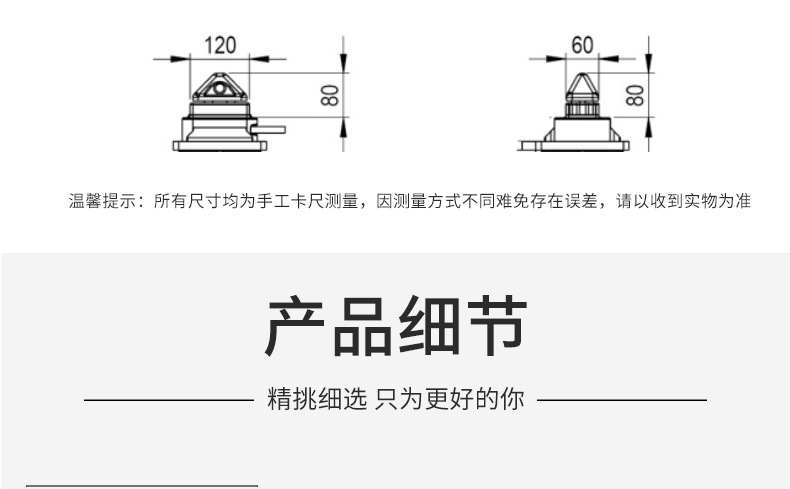 120

80

60

80

温馨提示：所有尺寸均为手工卡尺测量，因测量方式不同难免存在误差，请以收到实物为准

产品细节

精挑细选 只为更好的你